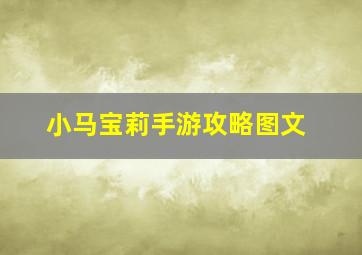 小马宝莉手游攻略图文